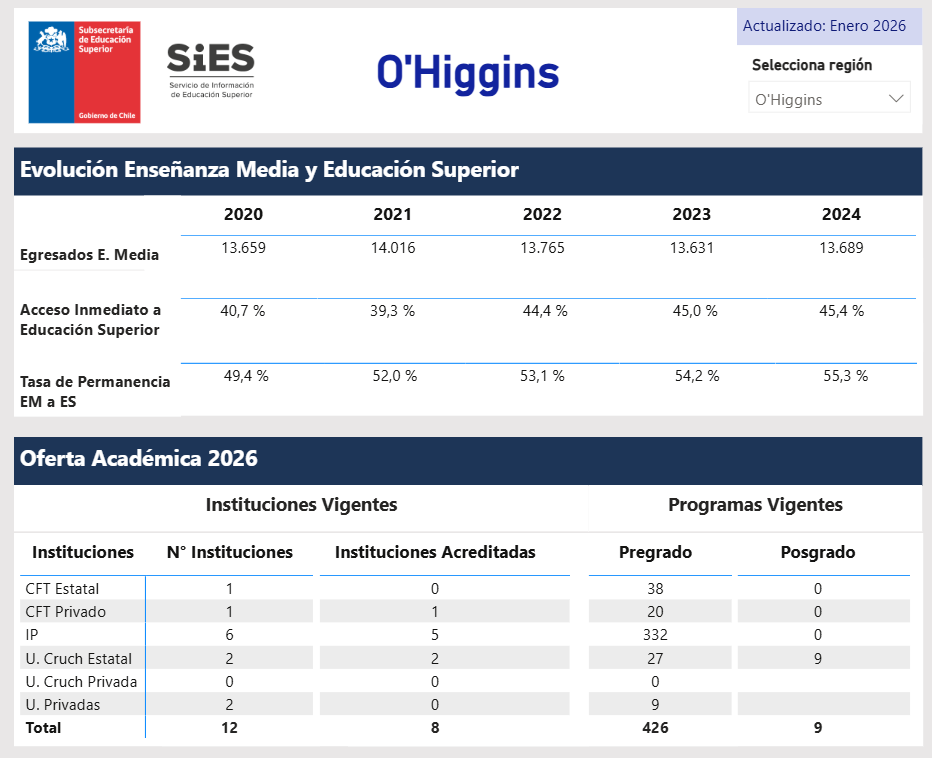 Subsecretaría de Educación Superior

Gobierno de Chile

SiES
Servicio de Información de Educación Superior

O'Higgins

Actualizado: Enero 2026

Selecciona región

O'Higgins

Evolución Enseñanza Media y Educación Superior

| | 2020 | 2021 | 2022 | 2023 | 2024 |
|---|---|---|---|---|---|
| Egresados E. Media | 13.659 | 14.016 | 13.765 | 13.631 | 13.689 |
| Acceso Inmediato a Educación Superior | 40,7 % | 39,3 % | 44,4 % | 45,0 % | 45,4 % |
| Tasa de Permanencia EM a ES | 49,4 % | 52,0 % | 53,1 % | 54,2 % | 55,3 % |

Oferta Académica 2026

Instituciones Vigentes

Programas Vigentes

| Instituciones | N° Instituciones | Instituciones Acreditadas | Pregrado | Posgrado |
|---|---|---|---|---|
| CFT Estatal | 1 | 0 | 38 | 0 |
| CFT Privado | 1 | 1 | 20 | 0 |
| IP | 6 | 5 | 332 | 0 |
| U. Cruch Estatal | 2 | 2 | 27 | 9 |
| U. Cruch Privada | 0 | 0 | 0 | |
| U. Privadas | 2 | 0 | 9 | |
| Total | 12 | 8 | 426 | 9 |